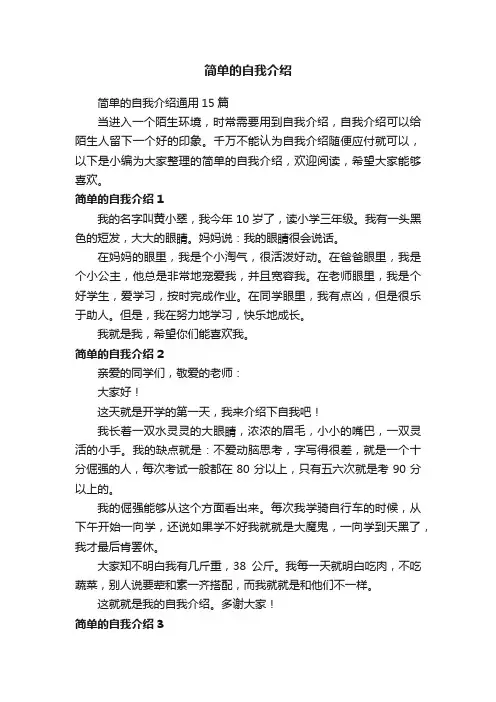 简单的自我介绍

简单的自我介绍通用 15 篇

当进入一个陌生环境，时常需要用到自我介绍，自我介绍可以给陌生人留下一个好的印象。千万不能认为自我介绍随便应付就可以，以下是小编为大家整理的简单的自我介绍，欢迎阅读，希望大家能够喜欢。

简单的自我介绍 1

我的名字叫黄小翠，我今年 10 岁了，读小学三年级。我有一头黑色的短发，大大的眼睛。妈妈说：我的眼睛很会说话。

在妈妈的眼里，我是个小淘气，很活泼好动。在爸爸眼里，我是个小公主，他总是非常地宠爱我，并且宽容我。在老师眼里，我是个好学生，爱学习，按时完成作业。在同学眼里，我有点凶，但是很乐于助人。但是，我在努力地学习，快乐地成长。

我就是我，希望你们能喜欢我。

简单的自我介绍 2

亲爱的同学们，敬爱的老师：

大家好！

这天就是开学的第一天，我来介绍下自我吧！

我长着一双水灵灵的大眼睛，浓浓的眉毛，小小的嘴巴，一双灵活的小手。我的缺点就是：不爱动脑思考，字写得很差，就是一个十分倔强的人，每次考试一般都在 80 分以上，只有五六次就是考 90 分以上的。

我的倔强能够从这个方面看出来。每次我学骑自行车的时候，从下午开始一向学，还说如果学不好我就就是大魔鬼，一向学到天黑了，我才最后肯罢休。

大家知不明白我有几斤重，38 公斤。我每一天就明白吃肉，不吃蔬菜，别人说要荤和素一齐搭配，而我就就是和他们不一样。

这就就是我的自我介绍。多谢大家！

简单的自我介绍 3